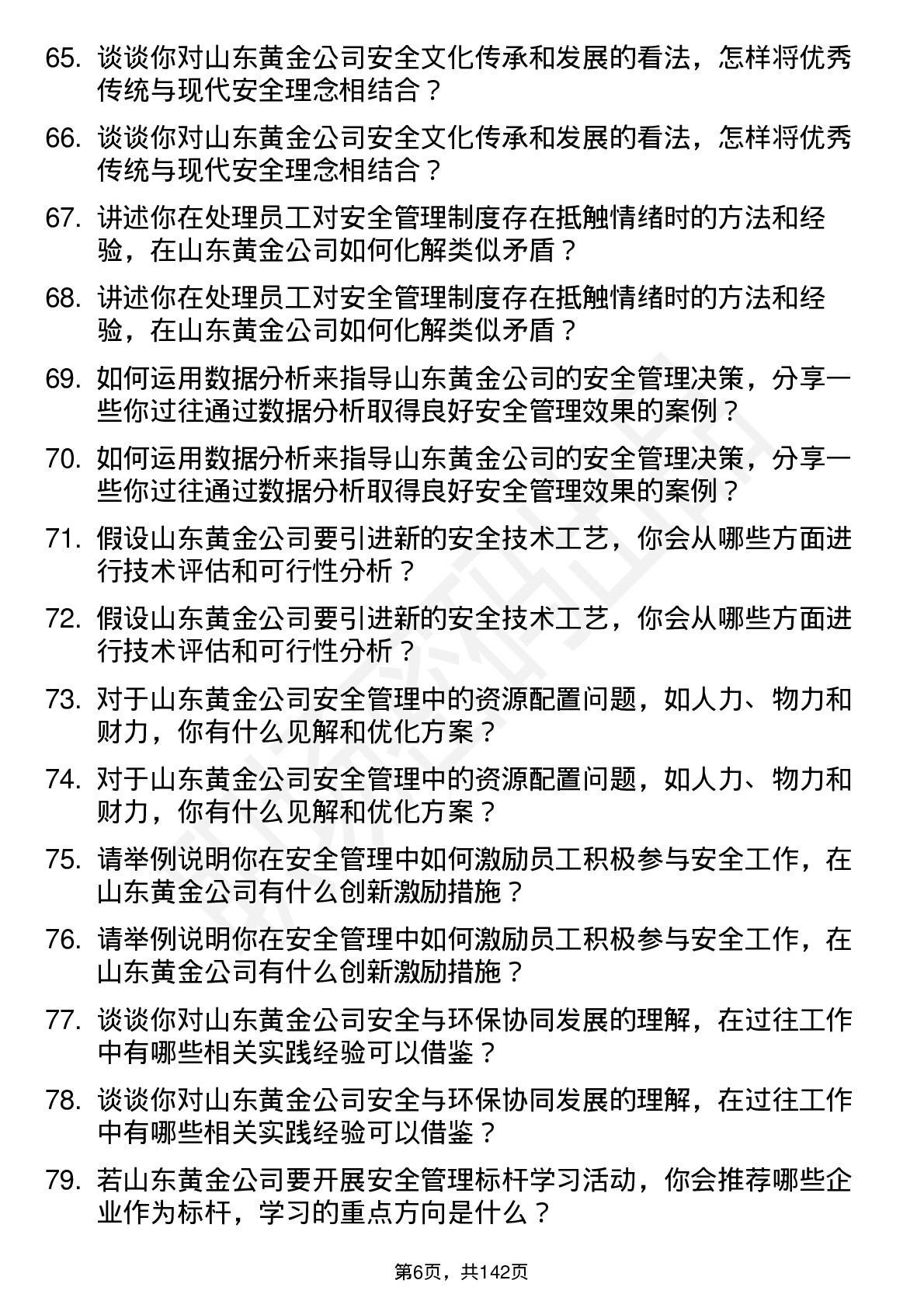 65. 谈谈你对山东黄金公司安全文化传承和发展的看法，怎样将优秀传统与现代安全理念相结合？

66. 谈谈你对山东黄金公司安全文化传承和发展的看法，怎样将优秀传统与现代安全理念相结合？

67. 讲述你在处理员工对安全管理制度存在抵触情绪时的方法和经验，在山东黄金公司如何化解类似矛盾？

68. 讲述你在处理员工对安全管理制度存在抵触情绪时的方法和经验，在山东黄金公司如何化解类似矛盾？

69. 如何运用数据分析来指导山东黄金公司的安全管理决策，分享一些你过往通过数据分析取得良好安全管理效果的案例？

70. 如何运用数据分析来指导山东黄金公司的安全管理决策，分享一些你过往通过数据分析取得良好安全管理效果的案例？

71. 假设山东黄金公司要引进新的安全技术工艺，你会从哪些方面进行技术评估和可行性分析？

72. 假设山东黄金公司要引进新的安全技术工艺，你会从哪些方面进行技术评估和可行性分析？

73. 对于山东黄金公司安全管理中的资源配置问题，如人力、物力和财力，你有什么见解和优化方案？

74. 对于山东黄金公司安全管理中的资源配置问题，如人力、物力和财力，你有什么见解和优化方案？

75. 请举例说明你在安全管理中如何激励员工积极参与安全工作，在山东黄金公司有什么创新激励措施？

76. 请举例说明你在安全管理中如何激励员工积极参与安全工作，在山东黄金公司有什么创新激励措施？

77. 谈谈你对山东黄金公司安全与环保协同发展的理解，在过往工作中有哪些相关实践经验可以借鉴？

78. 谈谈你对山东黄金公司安全与环保协同发展的理解，在过往工作中有哪些相关实践经验可以借鉴？

79. 若山东黄金公司要开展安全管理标杆学习活动，你会推荐哪些企业作为标杆，学习的重点方向是什么？

第6页，共142页